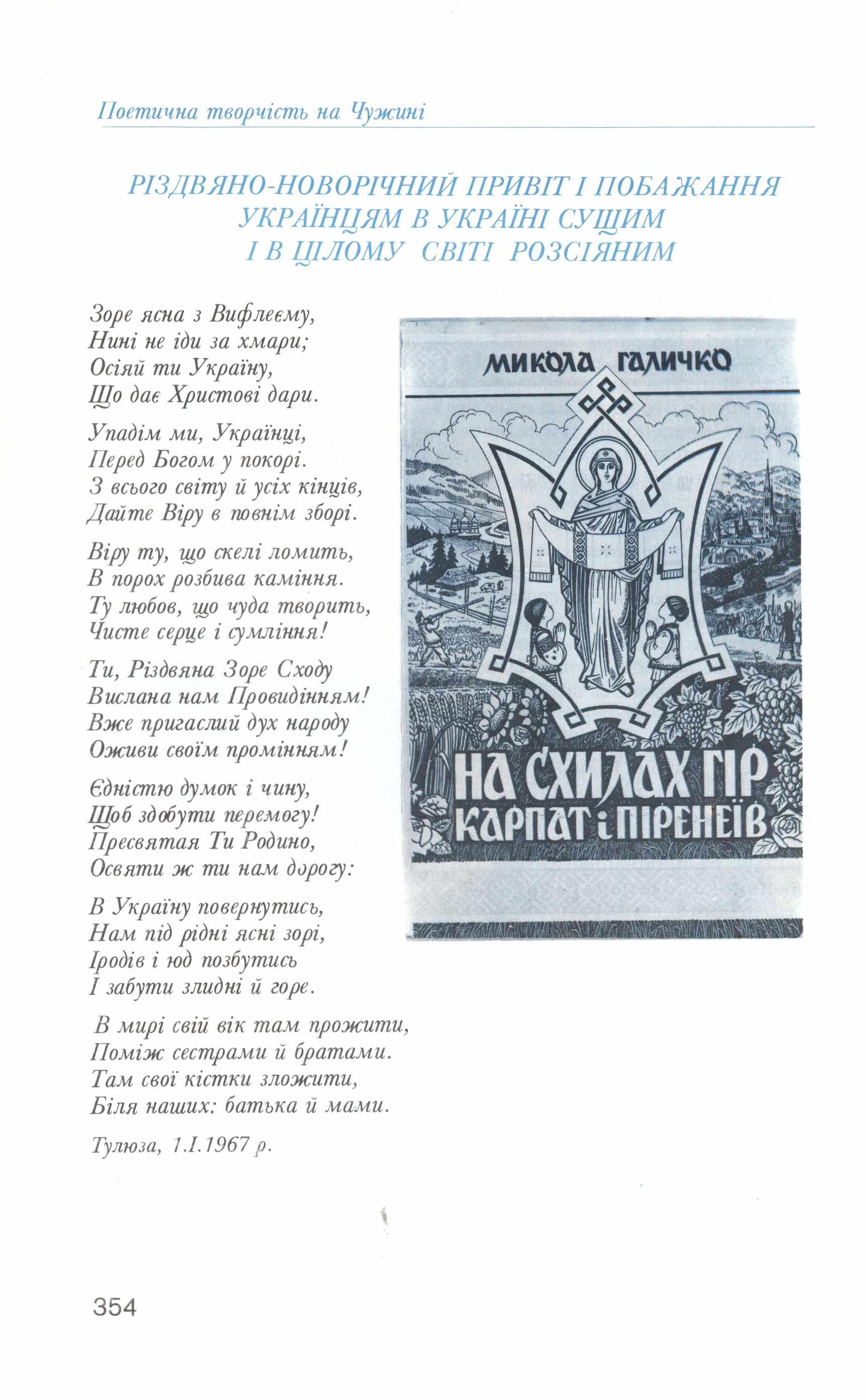 Поетична творчість на Чужині

РІЗДВЯНО-НОВОРІЧНИЙ ПРИВІТ І ПОБАЖАННЯ УКРАЇНЦЯМ В УКРАЇНІ СУЩИМ І В ЦІЛОМУ СВІТІ РОЗСІЯНИМ

Зоре ясна з Вифлеєму,
Нині не іди за хмари;
Осіяй ти Україну,
Що дає Христові дари.

Упадім ми, Українці,
Перед Богом у покорі.
З всього світу й усіх кінців,
Дайте Віру в повнім зборі.

Віру ту, що скелі ломить,
В порох розбива каміння.
Ту любов, що чуда творить,
Чисте серце і сумління!

Ти, Різдвяна Зоре Сходу
Вислана нам Провидінням!
Вже пригаслий дух народу
Оживи своїм промінням!

Єдністю думок і чину,
Щоб здобути перемогу!
Пресвятая Ти Родино,
Освяти ж ти нам дорогу:

В Україну повернутись,
Нам під рідні ясні зорі,
Іродів і юд позбутись
І забути злидні й горе.

В мирі свій вік там прожити,
Поміж сестрами й братами.
Там свої кістки зложити,
Біля наших: батька й мами.

Тулюза, 1.I.1967 р.

МИКОЛА ГАЛИЧКО

НА СХИЛАХ ГІР КАРПАТ і ПІРЕНЕЇВ

354